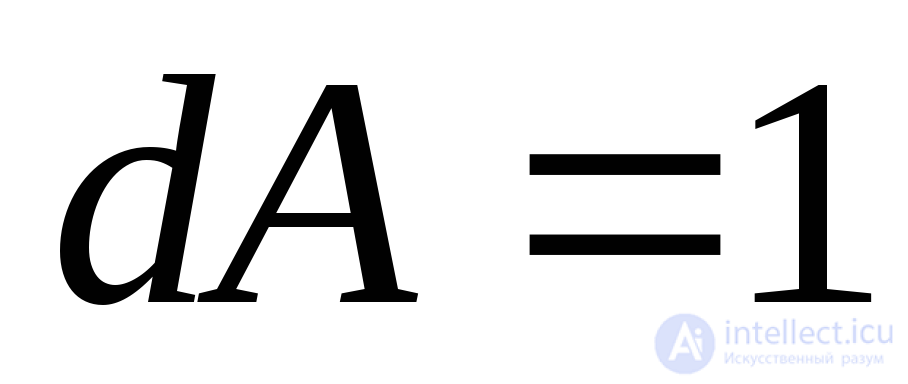 $dA = 1$

intellect.icu
Искусственный разум